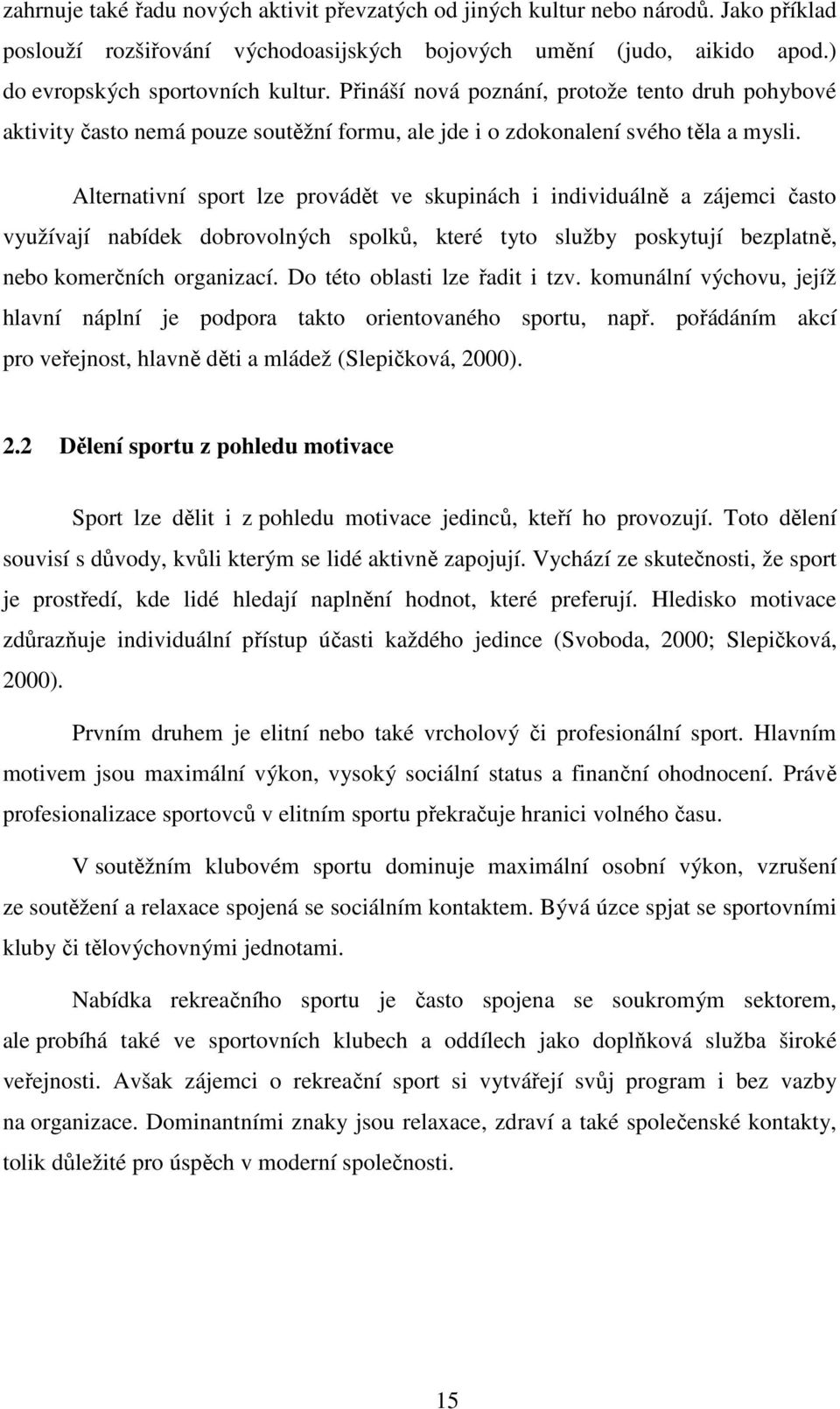 zahrnuje také řadu nových aktivit převzatých od jiných kultur nebo národů. Jako příklad poslouží rozšiřování východoasijských bojových umění (judo, aikido apod.) do evropských sportovních kultur. Přináší nová poznání, protože tento druh pohybové aktivity často nemá pouze soutěžní formu, ale jde i o zdokonalení svého těla a mysli.

Alternativní sport lze provádět ve skupinách i individuálně a zájemci často využívají nabídek dobrovolných spolků, které tyto služby poskytují bezplatně, nebo komerčních organizací. Do této oblasti lze řadit i tzv. komunální výchovu, jejíž hlavní náplní je podpora takto orientovaného sportu, např. pořádáním akcí pro veřejnost, hlavně děti a mládež (Slepičková, 2000).

2.2 Dělení sportu z pohledu motivace

Sport lze dělit i z pohledu motivace jedinců, kteří ho provozují. Toto dělení souvisí s důvody, kvůli kterým se lidé aktivně zapojují. Vychází ze skutečnosti, že sport je prostředí, kde lidé hledají naplnění hodnot, které preferují. Hledisko motivace zdůrazňuje individuální přístup účasti každého jedince (Svoboda, 2000; Slepičková, 2000).

Prvním druhem je elitní nebo také vrcholový či profesionální sport. Hlavním motivem jsou maximální výkon, vysoký sociální status a finanční ohodnocení. Právě profesionalizace sportovců v elitním sportu překračuje hranici volného času.

V soutěžním klubovém sportu dominuje maximální osobní výkon, vzrušení ze soutěžení a relaxace spojená se sociálním kontaktem. Bývá úzce spjat se sportovními kluby či tělovýchovnými jednotami.

Nabídka rekreačního sportu je často spojena se soukromým sektorem, ale probíhá také ve sportovních klubech a oddílech jako doplňková služba široké veřejnosti. Avšak zájemci o rekreační sport si vytvářejí svůj program i bez vazby na organizace. Dominantními znaky jsou relaxace, zdraví a také společenské kontakty, tolik důležité pro úspěch v moderní společnosti.

15